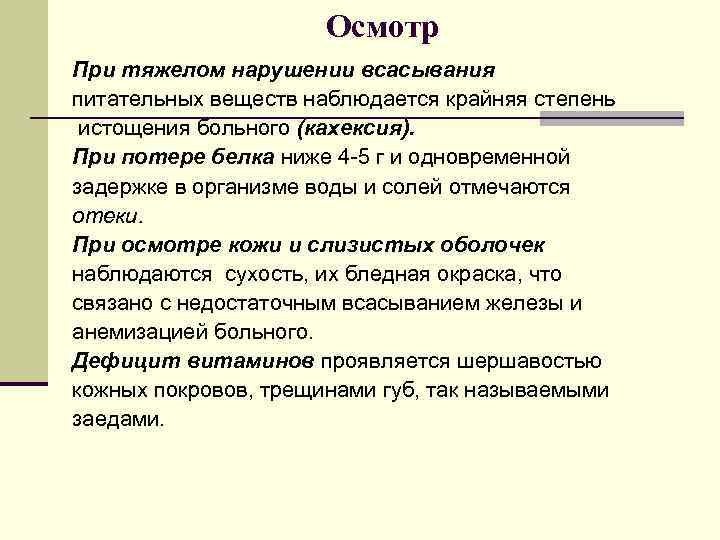 Осмотр

При тяжелом нарушении всасывания питательных веществ наблюдается крайняя степень истощения больного (кахексия).

При потере белка ниже 4-5 г и одновременной задержке в организме воды и солей отмечаются отеки.

При осмотре кожи и слизистых оболочек наблюдаются сухость, их бледная окраска, что связано с недостаточным всасыванием железы и анемизацией больного.

Дефицит витаминов проявляется шершавостью кожных покровов, трещинами губ, так называемыми заедами.